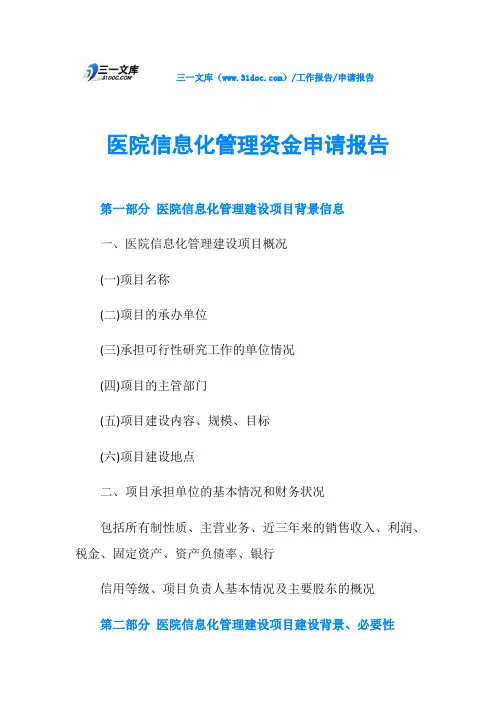 三一文库
31DOC.COM

三一文库（www.31doc.com）/工作报告/申请报告

医院信息化管理资金申请报告

第一部分 医院信息化管理建设项目背景信息

一、医院信息化管理建设项目概况

(一)项目名称

(二)项目的承办单位

(三)承担可行性研究工作的单位情况

(四)项目的主管部门

(五)项目建设内容、规模、目标

(六)项目建设地点

二、项目承担单位的基本情况和财务状况

包括所有制性质、主营业务、近三年来的销售收入、利润、税金、固定资产、资产负债率、银行

信用等级、项目负责人基本情况及主要股东的概况

第二部分 医院信息化管理建设项目建设背景、必要性